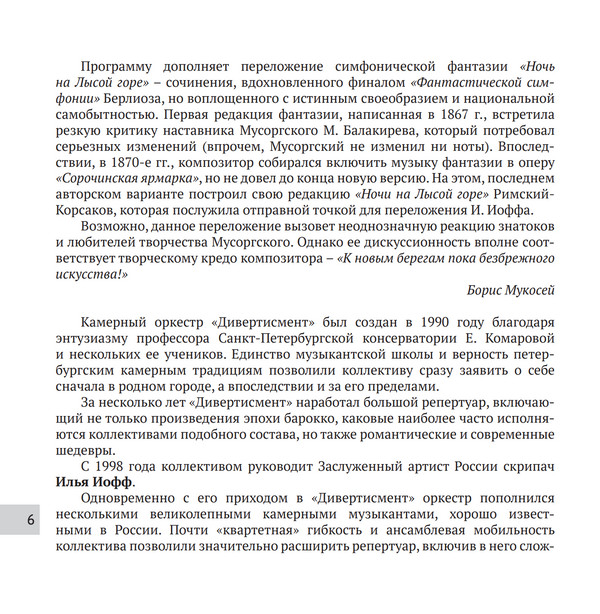 Программу дополняет переложение симфонической фантазии «Ночь на Лысой горе» – сочинения, вдохновленного финалом «Фантастической симфонии» Берлиоза, но воплощенного с истинным своеобразием и национальной самобытностью. Первая редакция фантазии, написанная в 1867 г., встретила резкую критику наставника Мусоргского М. Балакирева, который потребовал серьезных изменений (впрочем, Мусоргский не изменил ни ноты). Впоследствии, в 1870-е гг., композитор собирался включить музыку фантазии в оперу «Сорочинская ярмарка», но не довел до конца новую версию. На этом, последнем авторском варианте построил свою редакцию «Ночи на Лысой горе» Римский-Корсаков, которая послужила отправной точкой для переложения И. Иоффа.

Возможно, данное переложение вызовет неоднозначную реакцию знатоков и любителей творчества Мусоргского. Однако ее дискуссионность вполне соответствует творческому кредо композитора – «К новым берегам пока безбрежного искусства!»

Борис Мукосей

Камерный оркестр «Дивертисмент» был создан в 1990 году благодаря энтузиазму профессора Санкт-Петербургской консерватории Е. Комаровой и нескольких ее учеников. Единство музыкантской школы и верность петербургским камерным традициям позволили коллективу сразу заявить о себе сначала в родном городе, а впоследствии и за его пределами.

За несколько лет «Дивертисмент» наработал большой репертуар, включающий не только произведения эпохи барокко, каковые наиболее часто исполняются коллективами подобного состава, но также романтические и современные шедевры.

С 1998 года коллективом руководит Заслуженный артист России скрипач Илья Иофф.

Одновременно с его приходом в «Дивертисмент» оркестр пополнился несколькими великолепными камерными музыкантами, хорошо известными в России. Почти «квартетная» гибкость и ансамблевая мобильность коллектива позволили значительно расширить репертуар, включив в него слож-

6